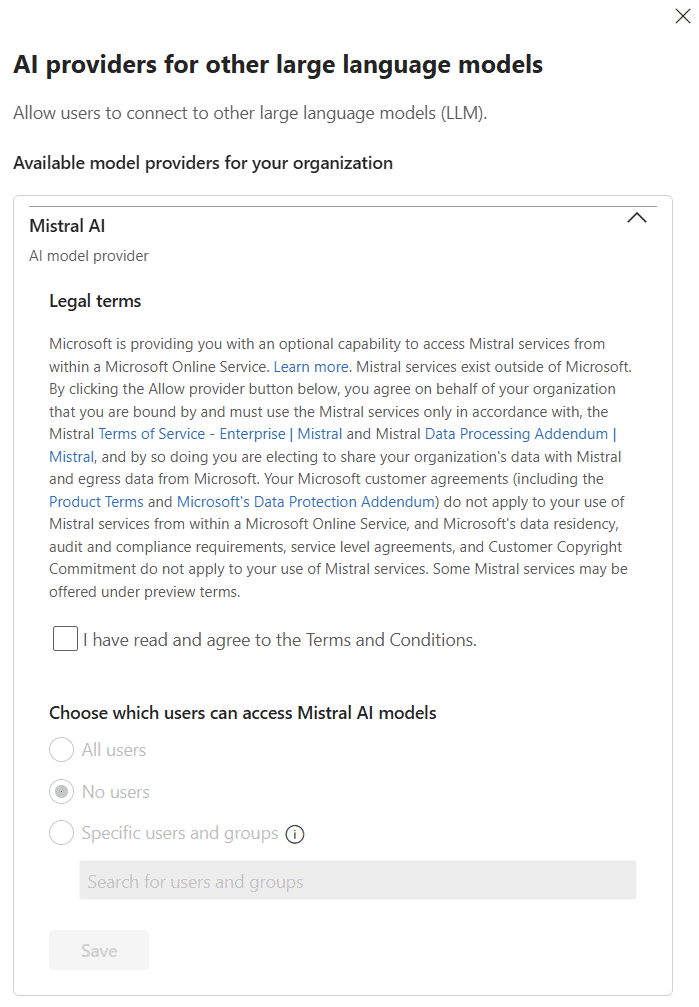 AI providers for other large language models

Allow users to connect to other large language models (LLM).

Available model providers for your organization

Mistral AI

AI model provider

Legal terms

Microsoft is providing you with an optional capability to access Mistral services from within a Microsoft Online Service. Learn more. Mistral services exist outside of Microsoft. By clicking the Allow provider button below, you agree on behalf of your organization that you are bound by and must use the Mistral services only in accordance with, the Mistral Terms of Service - Enterprise | Mistral and Mistral Data Processing Addendum | Mistral, and by so doing you are electing to share your organization's data with Mistral and egress data from Microsoft. Your Microsoft customer agreements (including the Product Terms and Microsoft's Data Protection Addendum) do not apply to your use of Mistral services from within a Microsoft Online Service, and Microsoft's data residency, audit and compliance requirements, service level agreements, and Customer Copyright Commitment do not apply to your use of Mistral services. Some Mistral services may be offered under preview terms.

I have read and agree to the Terms and Conditions.

Choose which users can access Mistral AI models

All users

No users

Specific users and groups

Search for users and groups

Save